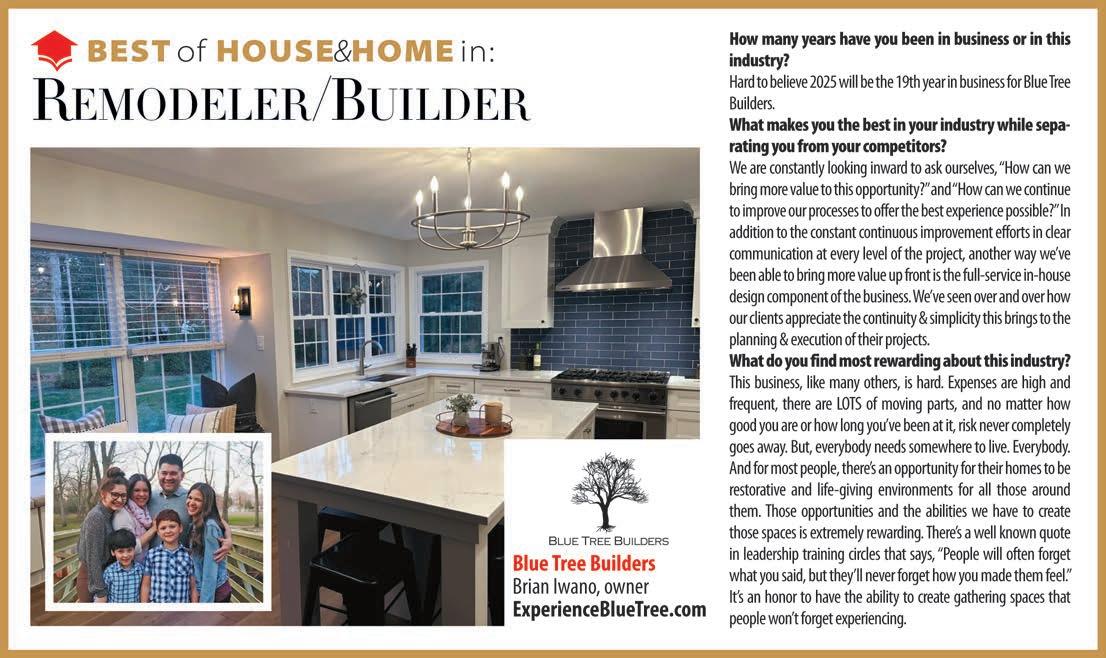 BEST of HOUSE&HOME in:
REMODELER/BUILDER

BLUE TREE BUILDERS

Blue Tree Builders
Brian Iwano, owner
ExperienceBlueTree.com

How many years have you been in business or in this industry?
Hard to believe 2025 will be the 19th year in business for Blue Tree Builders.

What makes you the best in your industry while separating you from your competitors?
We are constantly looking inward to ask ourselves, "How can we bring more value to this opportunity?" and "How can we continue to improve our processes to offer the best experience possible?" In addition to the constant continuous improvement efforts in clear communication at every level of the project, another way we've been able to bring more value up front is the full-service in-house design component of the business. We've seen over and over how our clients appreciate the continuity & simplicity this brings to the planning & execution of their projects.

What do you find most rewarding about this industry?
This business, like many others, is hard. Expenses are high and frequent, there are LOTS of moving parts, and no matter how good you are or how long you've been at it, risk never completely goes away. But, everybody needs somewhere to live. Everybody. And for most people, there's an opportunity for their homes to be restorative and life-giving environments for all those around them. Those opportunities and the abilities we have to create those spaces is extremely rewarding. There's a well known quote in leadership training circles that says, "People will often forget what you said, but they'll never forget how you made them feel." It's an honor to have the ability to create gathering spaces that people won't forget experiencing.